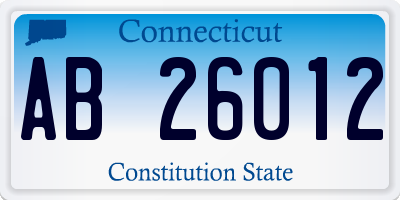 Connecticut

AB 26012

Constitution State